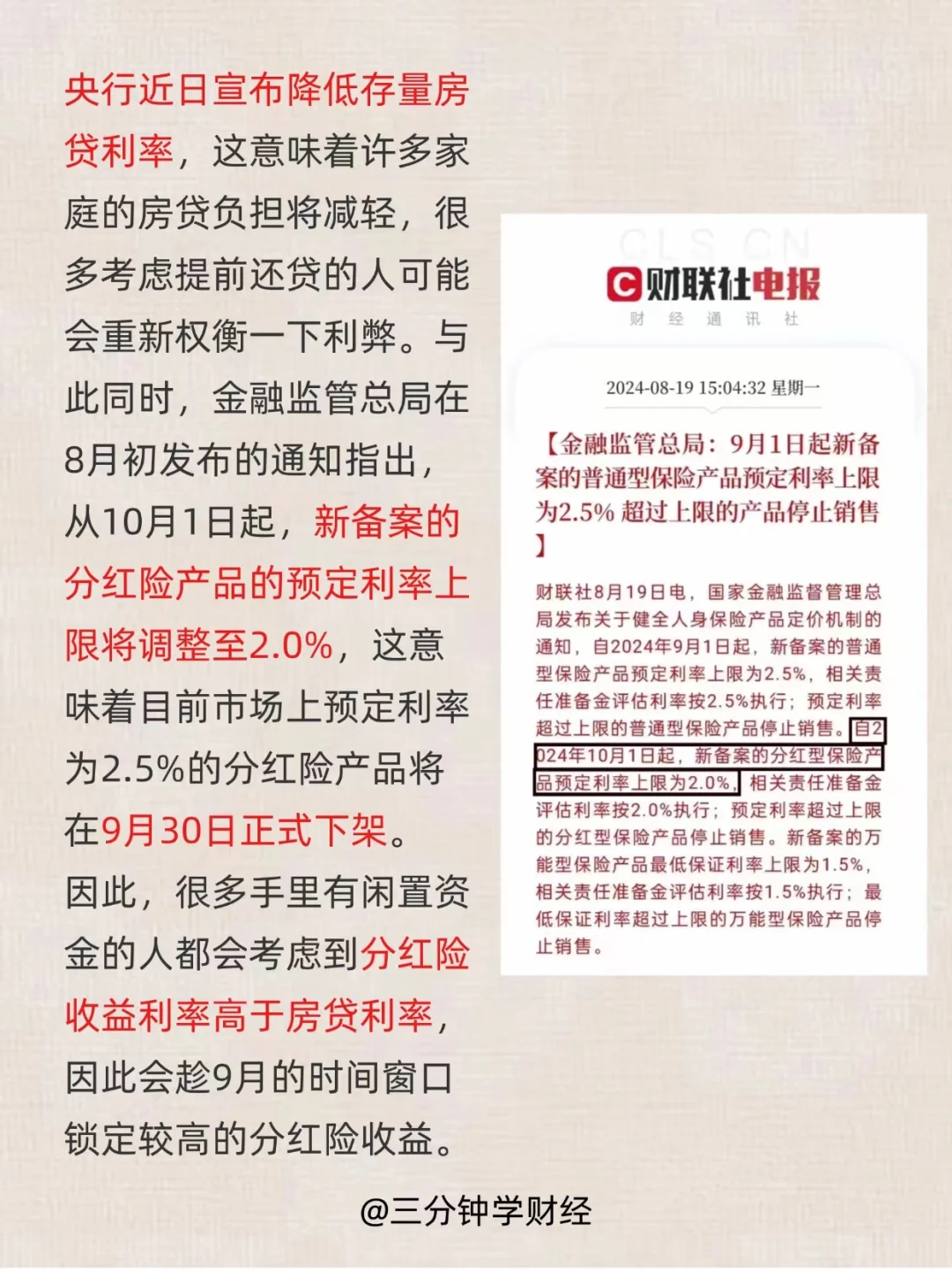 央行近日宣布降低存量房贷利率，这意味着许多家庭的房贷负担将减轻，很多考虑提前还贷的人可能会重新权衡一下利弊。与此同时，金融监管总局在8月初发布的通知指出，从10月1日起，新备案的分红险产品的预定利率上限将调整至2.0%，这意味着目前市场上预定利率为2.5%的分红险产品将在9月30日正式下架。因此，很多手里有闲置资金的人都会考虑到分红险收益利率高于房贷利率，因此会趁9月的时间窗口锁定较高的分红险收益。

CLS.CN

财联社电报
财 经 通 讯 社

2024-08-19 15:04:32 星期一

【金融监管总局：9月1日起新备案的普通型保险产品预定利率上限为2.5% 超过上限的产品停止销售】

财联社8月19日电，国家金融监督管理总局发布关于健全人身保险产品定价机制的通知，自2024年9月1日起，新备案的普通型保险产品预定利率上限为2.5%，相关责任准备金评估利率按2.5%执行；预定利率超过上限的普通型保险产品停止销售。自2024年10月1日起，新备案的分红型保险产品预定利率上限为2.0%，相关责任准备金评估利率按2.0%执行；预定利率超过上限的分红型保险产品停止销售。新备案的万能型保险产品最低保证利率上限为1.5%，相关责任准备金评估利率按1.5%执行；最低保证利率超过上限的万能型保险产品停止销售。

@三分钟学财经